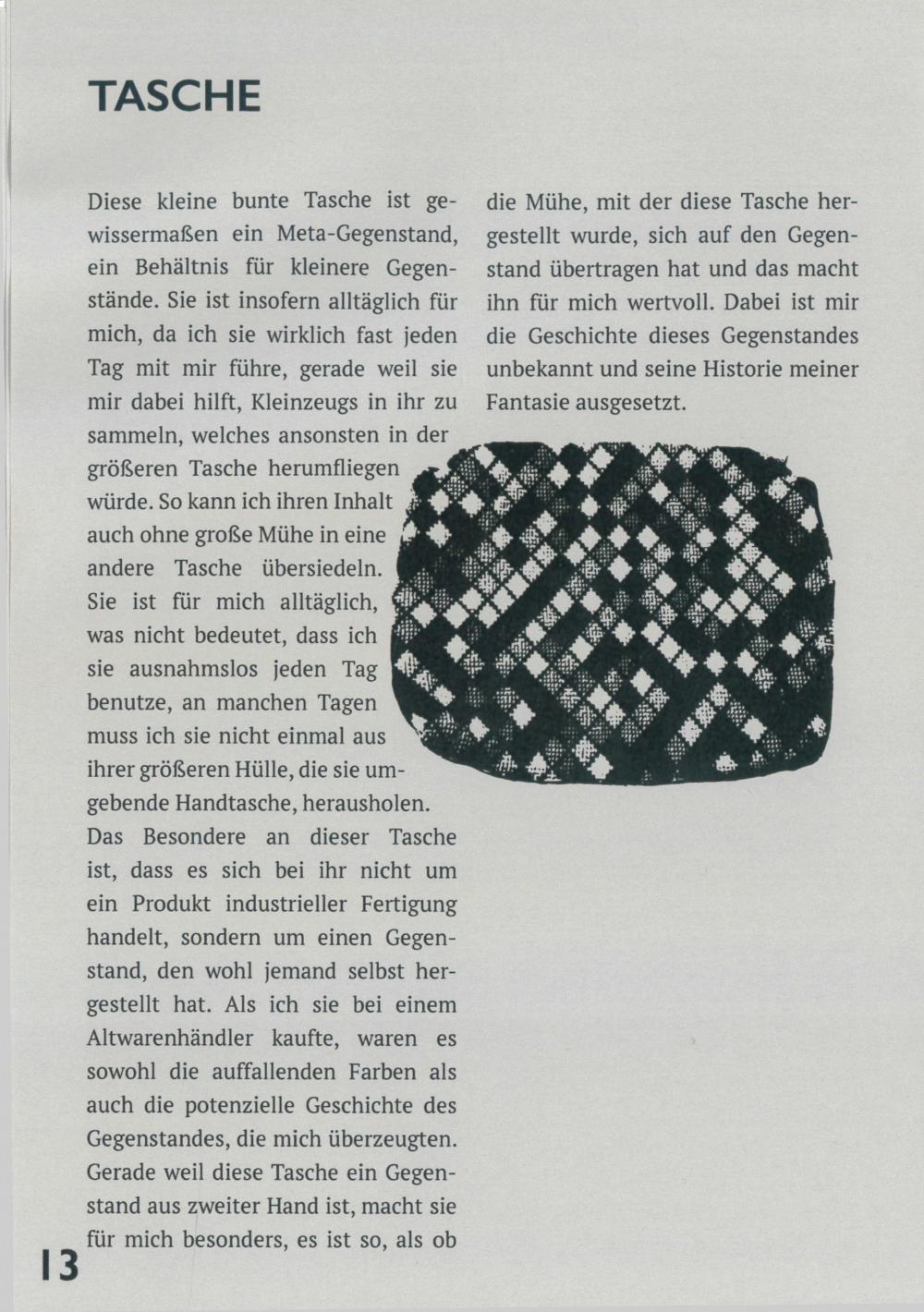 TASCHE

Diese kleine bunte Tasche ist gewissermaßen ein Meta-Gegenstand, ein Behältnis für kleinere Gegenstände. Sie ist insofern alltäglich für mich, da ich sie wirklich fast jeden Tag mit mir führe, gerade weil sie mir dabei hilft, Kleinzeugs in ihr zu sammeln, welches ansonsten in der größeren Tasche herumfliegen würde. So kann ich ihren Inhalt auch ohne große Mühe in eine andere Tasche übersiedeln. Sie ist für mich alltäglich, was nicht bedeutet, dass ich sie ausnahmslos jeden Tag benutze, an manchen Tagen muss ich sie nicht einmal aus ihrer größeren Hülle, die sie umgebende Handtasche, herausholen. Das Besondere an dieser Tasche ist, dass es sich bei ihr nicht um ein Produkt industrieller Fertigung handelt, sondern um einen Gegenstand, den wohl jemand selbst hergestellt hat. Als ich sie bei einem Altwarenhändler kaufte, waren es sowohl die auffallenden Farben als auch die potenzielle Geschichte des Gegenstandes, die mich überzeugten. Gerade weil diese Tasche ein Gegenstand aus zweiter Hand ist, macht sie für mich besonders, es ist so, als ob die Mühe, mit der diese Tasche hergestellt wurde, sich auf den Gegenstand übertragen hat und das macht ihn für mich wertvoll. Dabei ist mir die Geschichte dieses Gegenstandes unbekannt und seine Historie meiner Fantasie ausgesetzt.

13